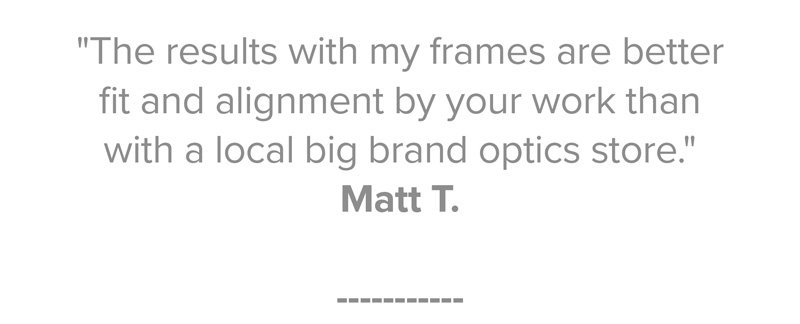 "The results with my frames are better fit and alignment by your work than with a local big brand optics store."
Matt T.

-----------